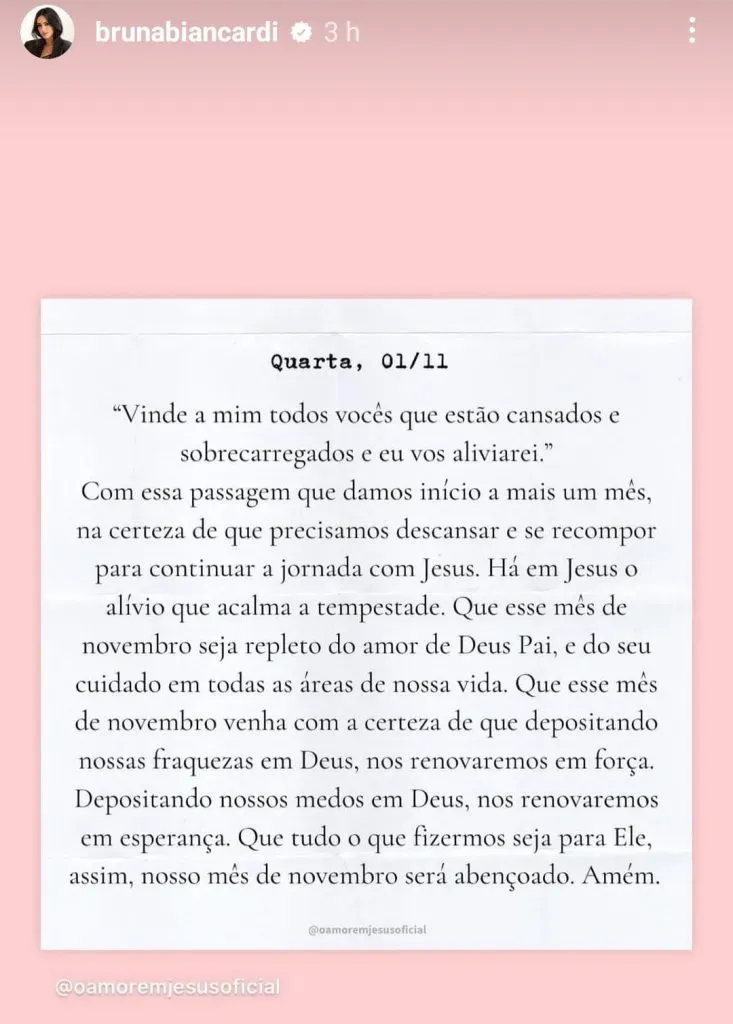 brunabiancardi 3 h

Quarta, 01/11

"Vinde a mim todos vocês que estão cansados e sobrecarregados e eu vos aliviarei."
Com essa passagem que damos início a mais um mês, na certeza de que precisamos descansar e se recompor para continuar a jornada com Jesus. Há em Jesus o alívio que acalma a tempestade. Que esse mês de novembro seja repleto do amor de Deus Pai, e do seu cuidado em todas as áreas de nossa vida. Que esse mês de novembro venha com a certeza de que depositando nossas fraquezas em Deus, nos renovaremos em força. Depositando nossos medos em Deus, nos renovaremos em esperança. Que tudo o que fizermos seja para Ele, assim, nosso mês de novembro será abençoado. Amém.

@oamoremjesusoficial

@oamoremjesusoficial